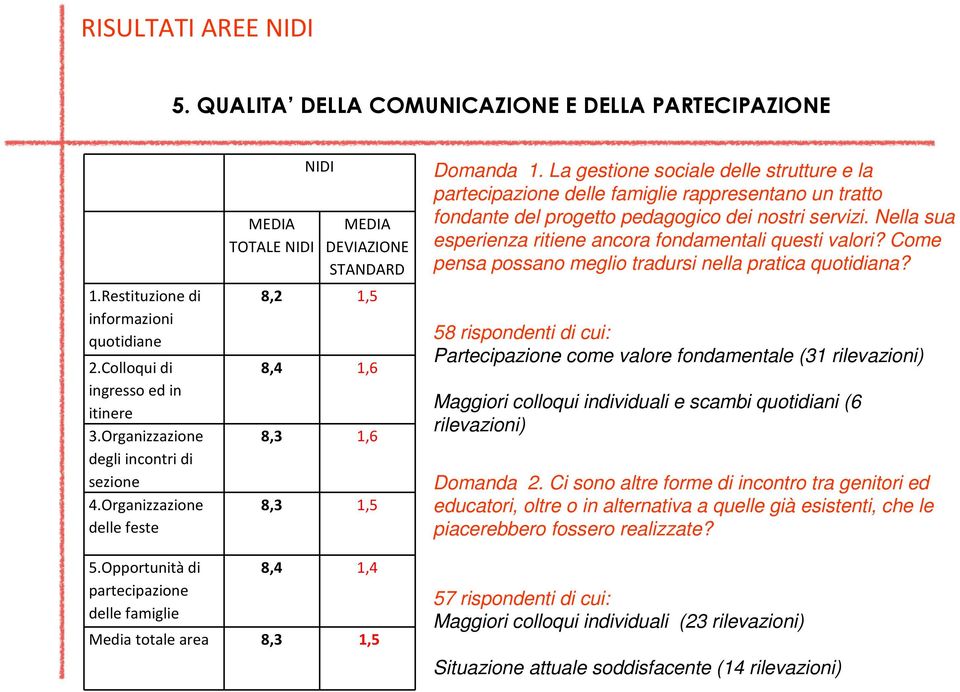 RISULTATI AREE NIDI

5. QUALITA' DELLA COMUNICAZIONE E DELLA PARTECIPAZIONE

| | NIDI | |
|---|---|---|
| | MEDIA TOTALE NIDI | MEDIA DEVIAZIONE STANDARD |
| 1.Restituzione di informazioni quotidiane | 8,2 | 1,5 |
| 2.Colloqui di ingresso ed in itinere | 8,4 | 1,6 |
| 3.Organizzazione degli incontri di sezione | 8,3 | 1,6 |
| 4.Organizzazione delle feste | 8,3 | 1,5 |
| 5.Opportunità di partecipazione delle famiglie | 8,4 | 1,4 |
| Media totale area | 8,3 | 1,5 |

Domanda 1. La gestione sociale delle strutture e la partecipazione delle famiglie rappresentano un tratto fondante del progetto pedagogico dei nostri servizi. Nella sua esperienza ritiene ancora fondamentali questi valori? Come pensa possano meglio tradursi nella pratica quotidiana?

58 rispondenti di cui:
Partecipazione come valore fondamentale (31 rilevazioni)

Maggiori colloqui individuali e scambi quotidiani (6 rilevazioni)

Domanda 2. Ci sono altre forme di incontro tra genitori ed educatori, oltre o in alternativa a quelle già esistenti, che le piacerebbero fossero realizzate?

57 rispondenti di cui:
Maggiori colloqui individuali (23 rilevazioni)

Situazione attuale soddisfacente (14 rilevazioni)